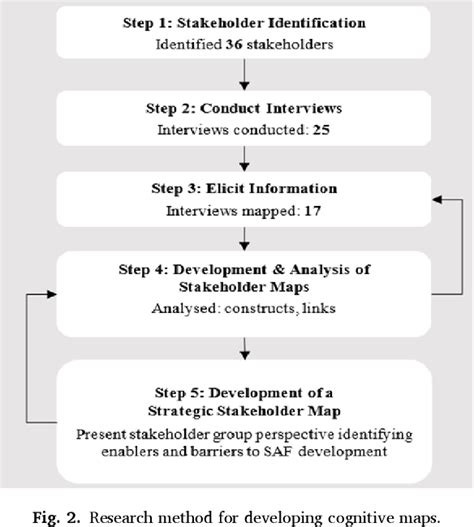 Step 1: Stakeholder Identification
Identified 36 stakeholders

Step 2: Conduct Interviews
Interviews conducted: 25

Step 3: Elicit Information
Interviews mapped: 17

Step 4: Development & Analysis of Stakeholder Maps
Analysed: constructs, links

Step 5: Development of a Strategic Stakeholder Map
Present stakeholder group perspective identifying enablers and barriers to SAF development

Fig. 2. Research method for developing cognitive maps.